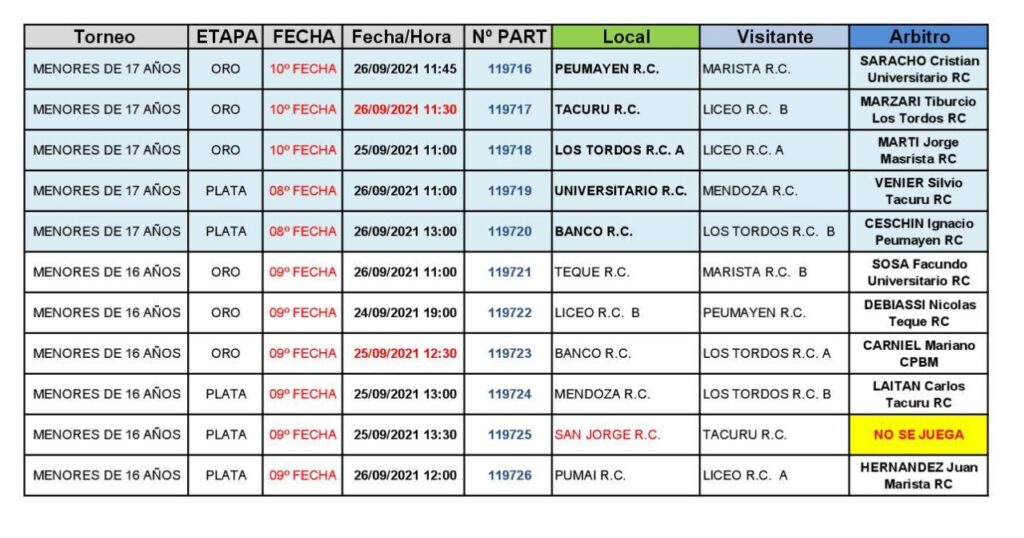 | Torneo | ETAPA | FECHA | Fecha/Hora | Nº PART | Local | Visitante | Arbitro |
|---|---|---|---|---|---|---|---|
| MENORES DE 17 AÑOS | ORO | 10º FECHA | 26/09/2021 11:45 | 119716 | PEUMAYEN R.C. | MARISTA R.C. | SARACHO Cristian Universitario RC |
| MENORES DE 17 AÑOS | ORO | 10º FECHA | 26/09/2021 11:30 | 119717 | TACURU R.C. | LICEO R.C. B | MARZARI Tiburcio Los Tordos RC |
| MENORES DE 17 AÑOS | ORO | 10º FECHA | 25/09/2021 11:00 | 119718 | LOS TORDOS R.C. A | LICEO R.C. A | MARTI Jorge Masrista RC |
| MENORES DE 17 AÑOS | PLATA | 08º FECHA | 26/09/2021 11:00 | 119719 | UNIVERSITARIO R.C. | MENDOZA R.C. | VENIER Silvio Tacuru RC |
| MENORES DE 17 AÑOS | PLATA | 08º FECHA | 26/09/2021 13:00 | 119720 | BANCO R.C. | LOS TORDOS R.C. B | CESCHIN Ignacio Peumayen RC |
| MENORES DE 16 AÑOS | ORO | 09º FECHA | 26/09/2021 11:00 | 119721 | TEQUE R.C. | MARISTA R.C. B | SOSA Facundo Universitario RC |
| MENORES DE 16 AÑOS | ORO | 09º FECHA | 24/09/2021 19:00 | 119722 | LICEO R.C. B | PEUMAYEN R.C. | DEBIASSI Nicolas Teque RC |
| MENORES DE 16 AÑOS | ORO | 09º FECHA | 25/09/2021 12:30 | 119723 | BANCO R.C. | LOS TORDOS R.C. A | CARNIEL Mariano CPBM |
| MENORES DE 16 AÑOS | PLATA | 09º FECHA | 25/09/2021 13:00 | 119724 | MENDOZA R.C. | LOS TORDOS R.C. B | LAITAN Carlos Tacuru RC |
| MENORES DE 16 AÑOS | PLATA | 09º FECHA | 25/09/2021 13:30 | 119725 | SAN JORGE R.C. | TACURU R.C. | NO SE JUEGA |
| MENORES DE 16 AÑOS | PLATA | 09º FECHA | 26/09/2021 12:00 | 119726 | PUMAI R.C. | LICEO R.C. A | HERNANDEZ Juan Marista RC |